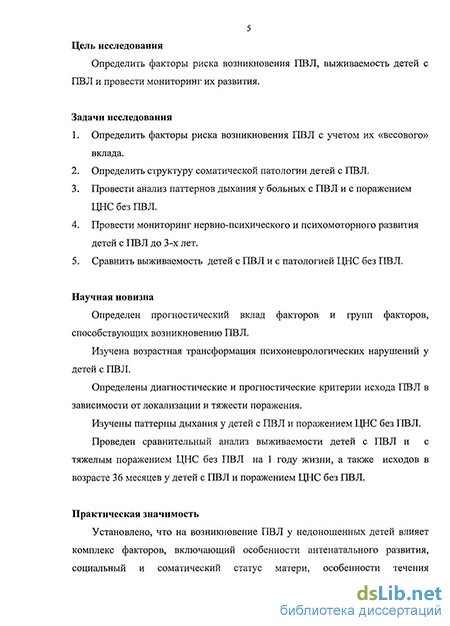 5

Цель исследования

Определить факторы риска возникновения ПВЛ, выживаемость детей с ПВЛ и провести мониторинг их развития.

Задачи исследования

1. Определить факторы риска возникновения ПВЛ с учетом их «весового» вклада.
2. Определить структуру соматической патологии детей с ПВЛ.
3. Провести анализ паттернов дыхания у больных с ПВЛ и с поражением ЦНС без ПВЛ.
4. Провести мониторинг нервно-психического и психомоторного развития детей с ПВЛ до 3-х лет.
5. Сравнить выживаемость детей с ПВЛ и с патологией ЦНС без ПВЛ.

Научная новизна

Определен прогностический вклад факторов и групп факторов, способствующих возникновению ПВЛ.

Изучена возрастная трансформация психоневрологических нарушений у детей с ПВЛ.

Определены диагностические и прогностические критерии исхода ПВЛ в зависимости от локализации и тяжести поражения.

Изучены паттерны дыхания у детей с ПВЛ и поражением ЦНС без ПВЛ.

Проведен сравнительный анализ выживаемости детей с ПВЛ и с тяжелым поражением ЦНС без ПВЛ на 1 году жизни, а также исходов в возрасте 36 месяцев у детей с ПВЛ и поражением ЦНС без ПВЛ.

Практическая значимость

Установлено, что на возникновение ПВЛ у недоношенных детей влияет комплекс факторов, включающий особенности антенатального развития, социальный и соматический статус матери, особенности течения

dsLib.net
библиотека диссертаций